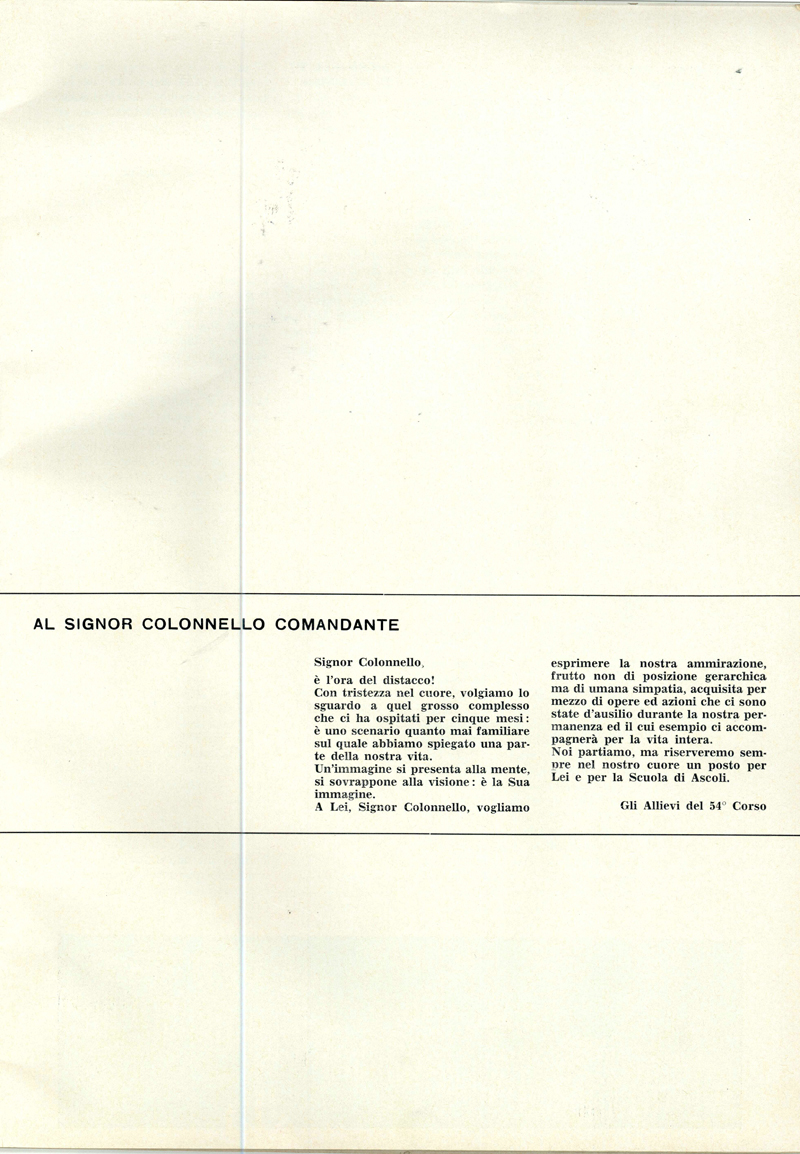 AL SIGNOR COLONNELLO COMANDANTE

Signor Colonnello,

è l'ora del distacco!
Con tristezza nel cuore, volgiamo lo sguardo a quel grosso complesso che ci ha ospitati per cinque mesi: è uno scenario quanto mai familiare sul quale abbiamo spiegato una parte della nostra vita.
Un'immagine si presenta alla mente, si sovrappone alla visione: è la Sua immagine.
A Lei, Signor Colonnello, vogliamo esprimere la nostra ammirazione, frutto non di posizione gerarchica ma di umana simpatia, acquisita per mezzo di opere ed azioni che ci sono state d'ausilio durante la nostra permanenza ed il cui esempio ci accompagnerà per la vita intera.
Noi partiamo, ma riserveremo sempre nel nostro cuore un posto per Lei e per la Scuola di Ascoli.

Gli Allievi del 54° Corso